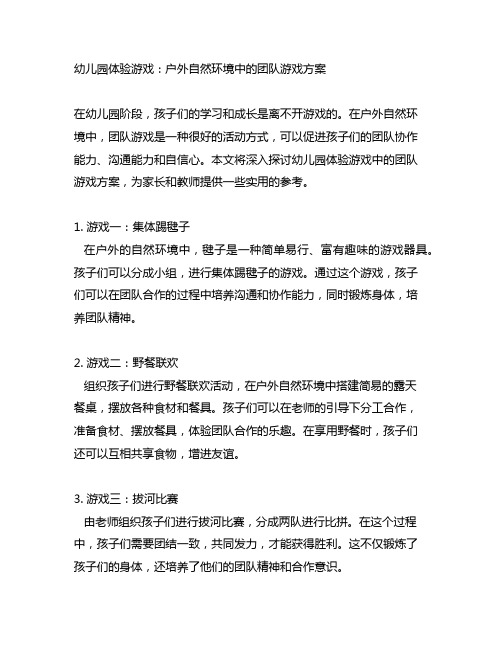 幼儿园体验游戏：户外自然环境中的团队游戏方案

在幼儿园阶段，孩子们的学习和成长是离不开游戏的。在户外自然环境中，团队游戏是一种很好的活动方式，可以促进孩子们的团队协作能力、沟通能力和自信心。本文将深入探讨幼儿园体验游戏中的团队游戏方案，为家长和教师提供一些实用的参考。

1. 游戏一：集体踢毽子
在户外的自然环境中，毽子是一种简单易行、富有趣味的游戏器具。孩子们可以分成小组，进行集体踢毽子的游戏。通过这个游戏，孩子们可以在团队合作的过程中培养沟通和协作能力，同时锻炼身体，培养团队精神。

2. 游戏二：野餐联欢
组织孩子们进行野餐联欢活动，在户外自然环境中搭建简易的露天餐桌，摆放各种食材和餐具。孩子们可以在老师的引导下分工合作，准备食材、摆放餐具，体验团队合作的乐趣。在享用野餐时，孩子们还可以互相共享食物，增进友谊。

3. 游戏三：拔河比赛
由老师组织孩子们进行拔河比赛，分成两队进行比拼。在这个过程中，孩子们需要团结一致，共同发力，才能获得胜利。这不仅锻炼了孩子们的身体，还培养了他们的团队精神和合作意识。